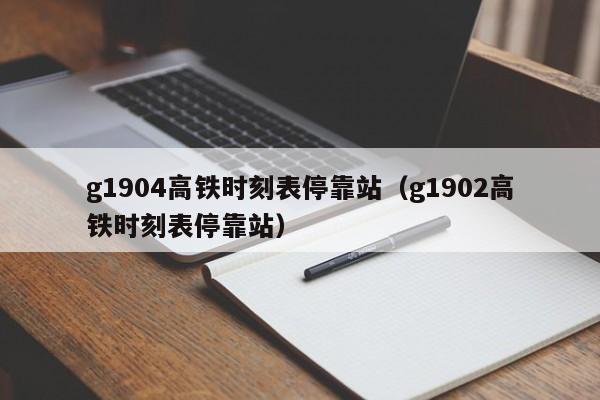 g1904高铁时刻表停靠站（g1902高铁时刻表停靠站）